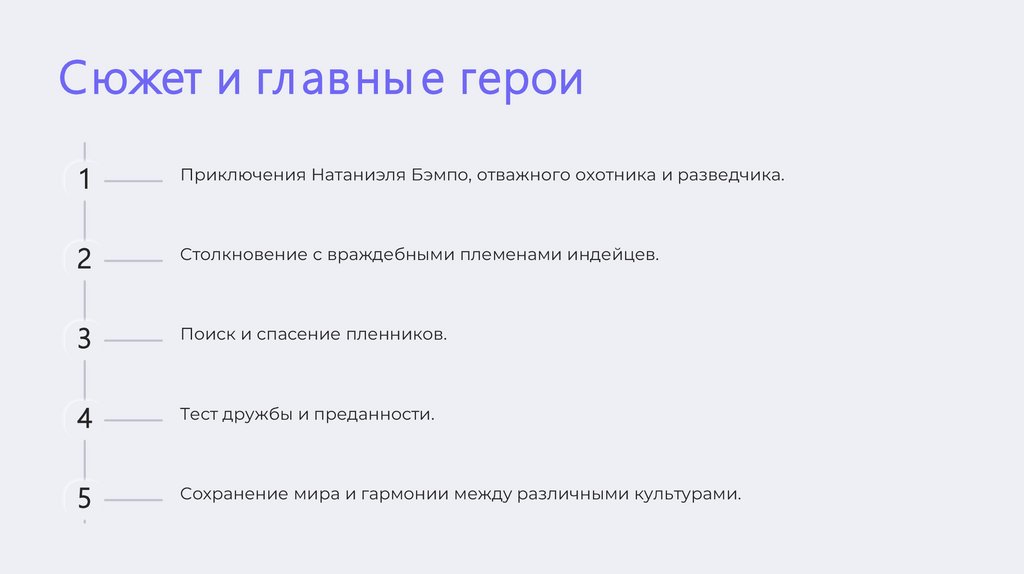 Сюжет и главные герои

1

Приключения Натаниэля Бэмпо, отважного охотника и разведчика.

2

Столкновение с враждебными племенами индейцев.

3

Поиск и спасение пленников.

4

Тест дружбы и преданности.

5

Сохранение мира и гармонии между различными культурами.